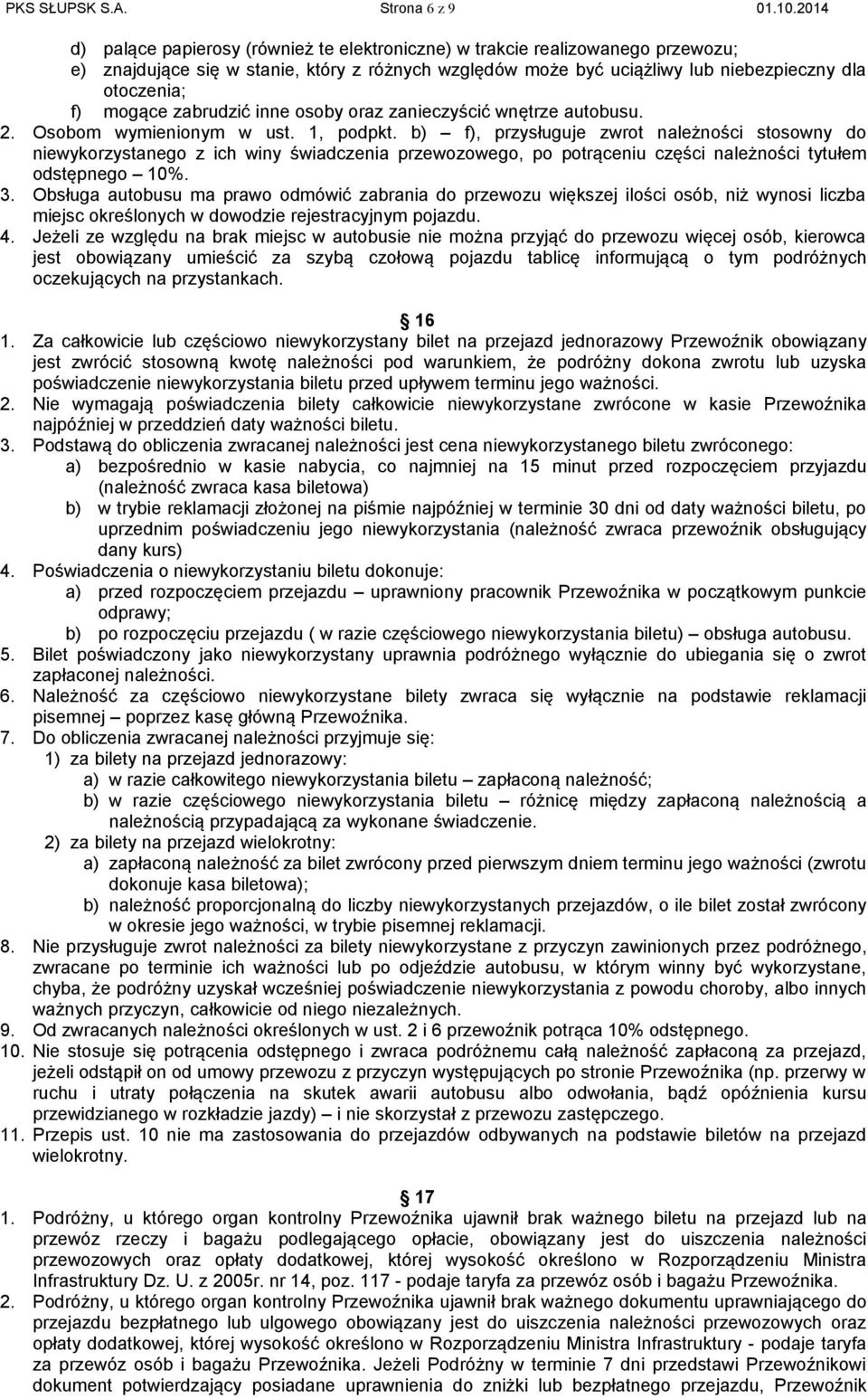 PKS SŁUPSK S.A. Strona 6 z 9 01.10.2014

d) palące papierosy (również te elektroniczne) w trakcie realizowanego przewozu;
e) znajdujące się w stanie, który z różnych względów może być uciążliwy lub niebezpieczny dla otoczenia;
f) mogące zabrudzić inne osoby oraz zanieczyścić wnętrze autobusu.
2. Osobom wymienionym w ust. 1, podpkt. b) – f), przysługuje zwrot należności stosowny do niewykorzystanego z ich winy świadczenia przewozowego, po potrąceniu części należności tytułem odstępnego – 10%.
3. Obsługa autobusu ma prawo odmówić zabrania do przewozu większej ilości osób, niż wynosi liczba miejsc określonych w dowodzie rejestracyjnym pojazdu.
4. Jeżeli ze względu na brak miejsc w autobusie nie można przyjąć do przewozu więcej osób, kierowca jest obowiązany umieścić za szybą czołową pojazdu tablicę informującą o tym podróżnych oczekujących na przystankach.

16

1. Za całkowicie lub częściowo niewykorzystany bilet na przejazd jednorazowy Przewoźnik obowiązany jest zwrócić stosowną kwotę należności pod warunkiem, że podróżny dokona zwrotu lub uzyska poświadczenie niewykorzystania biletu przed upływem terminu jego ważności.
2. Nie wymagają poświadczenia bilety całkowicie niewykorzystane zwrócone w kasie Przewoźnika najpóźniej w przeddzień daty ważności biletu.
3. Podstawą do obliczenia zwracanej należności jest cena niewykorzystanego biletu zwróconego:
a) bezpośrednio w kasie nabycia, co najmniej na 15 minut przed rozpoczęciem przyjazdu (należność zwraca kasa biletowa)
b) w trybie reklamacji złożonej na piśmie najpóźniej w terminie 30 dni od daty ważności biletu, po uprzednim poświadczeniu jego niewykorzystania (należność zwraca przewoźnik obsługujący dany kurs)
4. Poświadczenia o niewykorzystaniu biletu dokonuje:
a) przed rozpoczęciem przejazdu – uprawniony pracownik Przewoźnika w początkowym punkcie odprawy;
b) po rozpoczęciu przejazdu ( w razie częściowego niewykorzystania biletu) – obsługa autobusu.
5. Bilet poświadczony jako niewykorzystany uprawnia podróżnego wyłącznie do ubiegania się o zwrot zapłaconej należności.
6. Należność za częściowo niewykorzystane bilety zwraca się wyłącznie na podstawie reklamacji pisemnej – poprzez kasę główną Przewoźnika.
7. Do obliczenia zwracanej należności przyjmuje się:
1) za bilety na przejazd jednorazowy:
a) w razie całkowitego niewykorzystania biletu – zapłaconą należność;
b) w razie częściowego niewykorzystania biletu – różnicę między zapłaconą należnością a należnością przypadającą za wykonane świadczenie.
2) za bilety na przejazd wielokrotny:
a) zapłaconą należność za bilet zwrócony przed pierwszym dniem terminu jego ważności (zwrotu dokonuje kasa biletowa);
b) należność proporcjonalną do liczby niewykorzystanych przejazdów, o ile bilet został zwrócony w okresie jego ważności, w trybie pisemnej reklamacji.
8. Nie przysługuje zwrot należności za bilety niewykorzystane z przyczyn zawinionych przez podróżnego, zwracane po terminie ich ważności lub po odjeździe autobusu, w którym winny być wykorzystane, chyba, że podróżny uzyskał wcześniej poświadczenie niewykorzystania z powodu choroby, albo innych ważnych przyczyn, całkowicie od niego niezależnych.
9. Od zwracanych należności określonych w ust. 2 i 6 przewoźnik potrąca 10% odstępnego.
10. Nie stosuje się potrącenia odstępnego i zwraca podróżnemu całą należność zapłaconą za przejazd, jeżeli odstąpił on od umowy przewozu z przyczyn występujących po stronie Przewoźnika (np. przerwy w ruchu i utraty połączenia na skutek awarii autobusu albo odwołania, bądź opóźnienia kursu przewidzianego w rozkładzie jazdy) – i nie skorzystał z przewozu zastępczego.
11. Przepis ust. 10 nie ma zastosowania do przejazdów odbywanych na podstawie biletów na przejazd wielokrotny.

17

1. Podróżny, u którego organ kontrolny Przewoźnika ujawnił brak ważnego biletu na przejazd lub na przewóz rzeczy i bagażu podlegającego opłacie, obowiązany jest do uiszczenia należności przewozowych oraz opłaty dodatkowej, której wysokość określono w Rozporządzeniu Ministra Infrastruktury Dz. U. z 2005r. nr 14, poz. 117 - podaje taryfa za przewóz osób i bagażu Przewoźnika.
2. Podróżny, u którego organ kontrolny Przewoźnika ujawnił brak ważnego dokumentu uprawniającego do przejazdu bezpłatnego lub ulgowego obowiązany jest do uiszczenia należności przewozowych oraz opłaty dodatkowej, której wysokość określono w Rozporządzeniu Ministra Infrastruktury - podaje taryfa za przewóz osób i bagażu Przewoźnika. Jeżeli Podróżny w terminie 7 dni przedstawi Przewoźnikowi dokument potwierdzający posiadane uprawnienia do zniżki lub bezpłatnego przejazdu, Przewoźnik